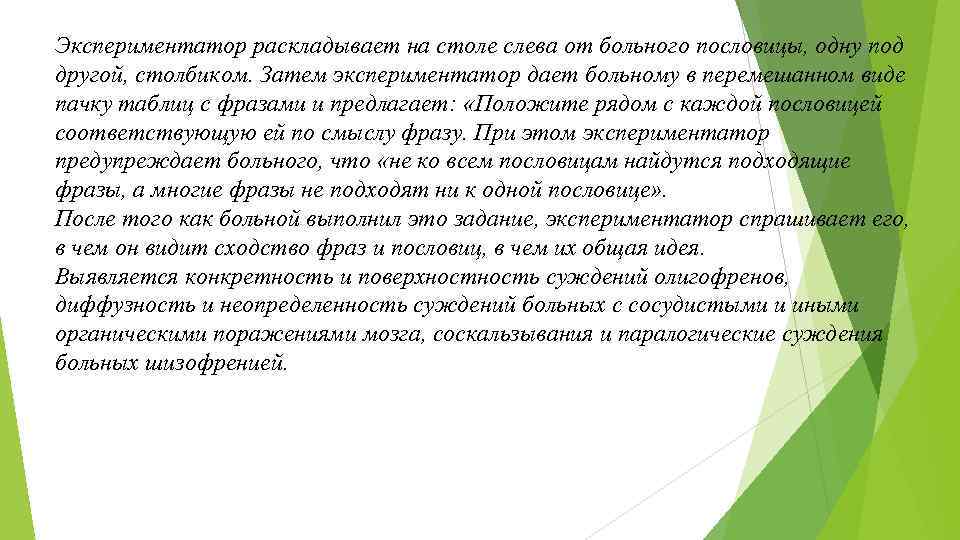 Экспериментатор раскладывает на столе слева от больного пословицы, одну под другой, столбиком. Затем экспериментатор дает больному в перемешанном виде пачку таблиц с фразами и предлагает: «Положите рядом с каждой пословицей соответствующую ей по смыслу фразу. При этом экспериментатор предупреждает больного, что «не ко всем пословицам найдутся подходящие фразы, а многие фразы не подходят ни к одной пословице».
После того как больной выполнил это задание, экспериментатор спрашивает его, в чем он видит сходство фраз и пословиц, в чем их общая идея.
Выявляется конкретность и поверхностность суждений олигофренов, диффузность и неопределенность суждений больных с сосудистыми и иными органическими поражениями мозга, соскальзывания и паралогические суждения больных шизофренией.